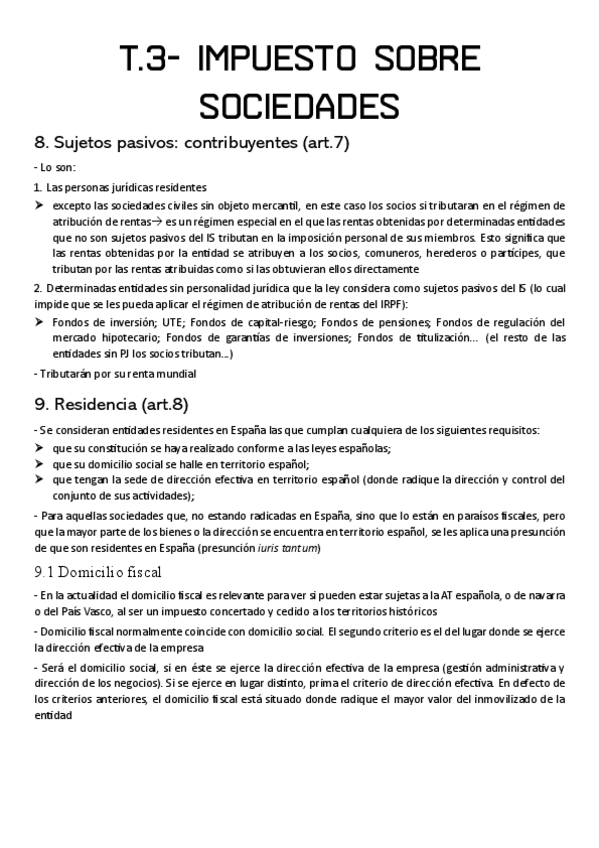 T.3- IMPUESTO SOBRE SOCIEDADES

8. Sujetos pasivos: contribuyentes (art.7)

- Lo son:

1. Las personas jurídicas residentes

➤ excepto las sociedades civiles sin objeto mercantil, en este caso los socios si tributaran en el régimen de atribución de rentas→ es un régimen especial en el que las rentas obtenidas por determinadas entidades que no son sujetos pasivos del IS tributan en la imposición personal de sus miembros. Esto significa que las rentas obtenidas por la entidad se atribuyen a los socios, comuneros, herederos o partícipes, que tributan por las rentas atribuidas como si las obtuvieran ellos directamente

2. Determinadas entidades sin personalidad jurídica que la ley considera como sujetos pasivos del IS (lo cual impide que se les pueda aplicar el régimen de atribución de rentas del IRPF):

➤ Fondos de inversión; UTE; Fondos de capital-riesgo; Fondos de pensiones; Fondos de regulación del mercado hipotecario; Fondos de garantías de inversiones; Fondos de titulización... (el resto de las entidades sin PJ los socios tributan...)

- Tributarán por su renta mundial

9. Residencia (art.8)

- Se consideran entidades residentes en España las que cumplan cualquiera de los siguientes requisitos:

➤ que su constitución se haya realizado conforme a las leyes españolas;
➤ que su domicilio social se halle en territorio español;
➤ que tengan la sede de dirección efectiva en territorio español (donde radique la dirección y control del conjunto de sus actividades);

- Para aquellas sociedades que, no estando radicadas en España, sino que lo están en paraísos fiscales, pero que la mayor parte de los bienes o la dirección se encuentra en territorio español, se les aplica una presunción de que son residentes en España (presunción iuris tantum)

9.1 Domicilio fiscal

- En la actualidad el domicilio fiscal es relevante para ver si pueden estar sujetas a la AT española, o de navarra o del País Vasco, al ser un impuesto concertado y cedido a los territorios históricos

- Domicilio fiscal normalmente coincide con domicilio social. El segundo criterio es el del lugar donde se ejerce la dirección efectiva de la empresa

- Será el domicilio social, si en éste se ejerce la dirección efectiva de la empresa (gestión administrativa y dirección de los negocios). Si se ejerce en lugar distinto, prima el criterio de dirección efectiva. En defecto de los criterios anteriores, el domicilio fiscal está situado donde radique el mayor valor del inmovilizado de la entidad